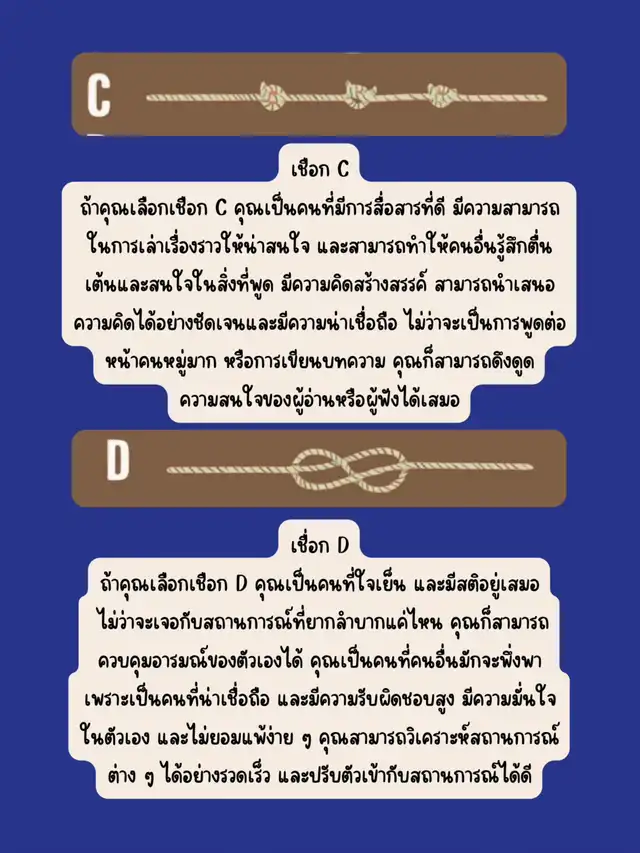 C

เชือก C
ถ้าคุณเลือกเชือก C คุณเป็นคนที่มีการสื่อสารที่ดี มีความสามารถในการเล่าเรื่องราวให้น่าสนใจ และสามารถทำให้คนอื่นรู้สึกตื่นเต้นและสนใจในสิ่งที่พูด มีความคิดสร้างสรรค์ สามารถนำเสนอความคิดได้อย่างชัดเจนและมีความน่าเชื่อถือ ไม่ว่าจะเป็นการพูดต่อหน้าคนหมู่มาก หรือการเขียนบทความ คุณก็สามารถดึงดูดความสนใจของผู้อ่านหรือผู้ฟังได้เสมอ

D

เชือก D
ถ้าคุณเลือกเชือก D คุณเป็นคนที่ใจเย็น และมีสติอยู่เสมอ ไม่ว่าจะเจอกับสถานการณ์ที่ยากลำบากแค่ไหน คุณก็สามารถควบคุมอารมณ์ของตัวเองได้ คุณเป็นคนที่คนอื่นมักจะพึ่งพา เพราะเป็นคนที่น่าเชื่อถือ และมีความรับผิดชอบสูง มีความมั่นใจในตัวเอง และไม่ยอมแพ้ง่าย ๆ คุณสามารถวิเคราะห์สถานการณ์ต่าง ๆ ได้อย่างรวดเร็ว และปรับตัวเข้ากับสถานการณ์ได้ดี